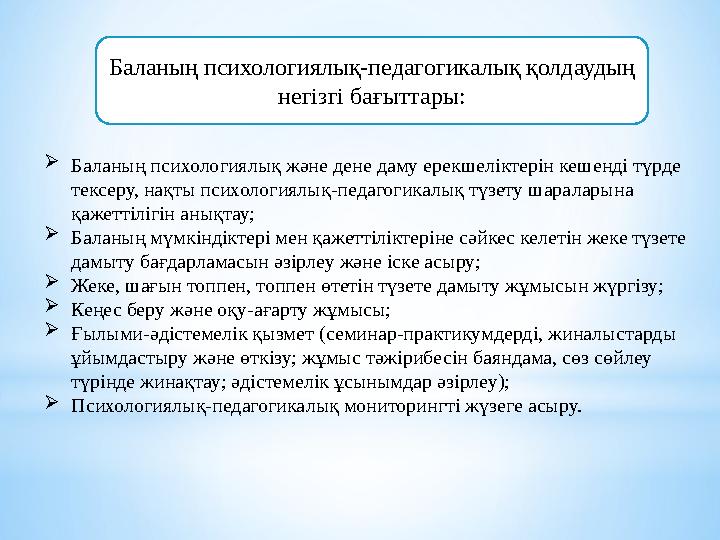 Баланың психологиялық-педагогикалық қолдаудың негізгі бағыттары:

➢ Баланың психологиялық және дене даму ерекшеліктерін кешенді түрде тексеру, нақты психологиялық-педагогикалық түзету шараларына қажеттілігін анықтау;
➢ Баланың мүмкіндіктері мен қажеттіліктеріне сәйкес келетін жеке түзете дамыту бағдарламасын әзірлеу және іске асыру;
➢ Жеке, шағын топпен, топпен өтетін түзете дамыту жұмысын жүргізу;
➢ Кеңес беру және оқу-ағарту жұмысы;
➢ Ғылыми-әдістемелік қызмет (семинар-практикумдерді, жиналыстарды ұйымдастыру және өткізу; жұмыс тәжірибесін баяндама, сөз сөйлеу түрінде жинақтау; әдістемелік ұсынымдар әзірлеу);
➢ Психологиялық-педагогикалық мониторингті жүзеге асыру.